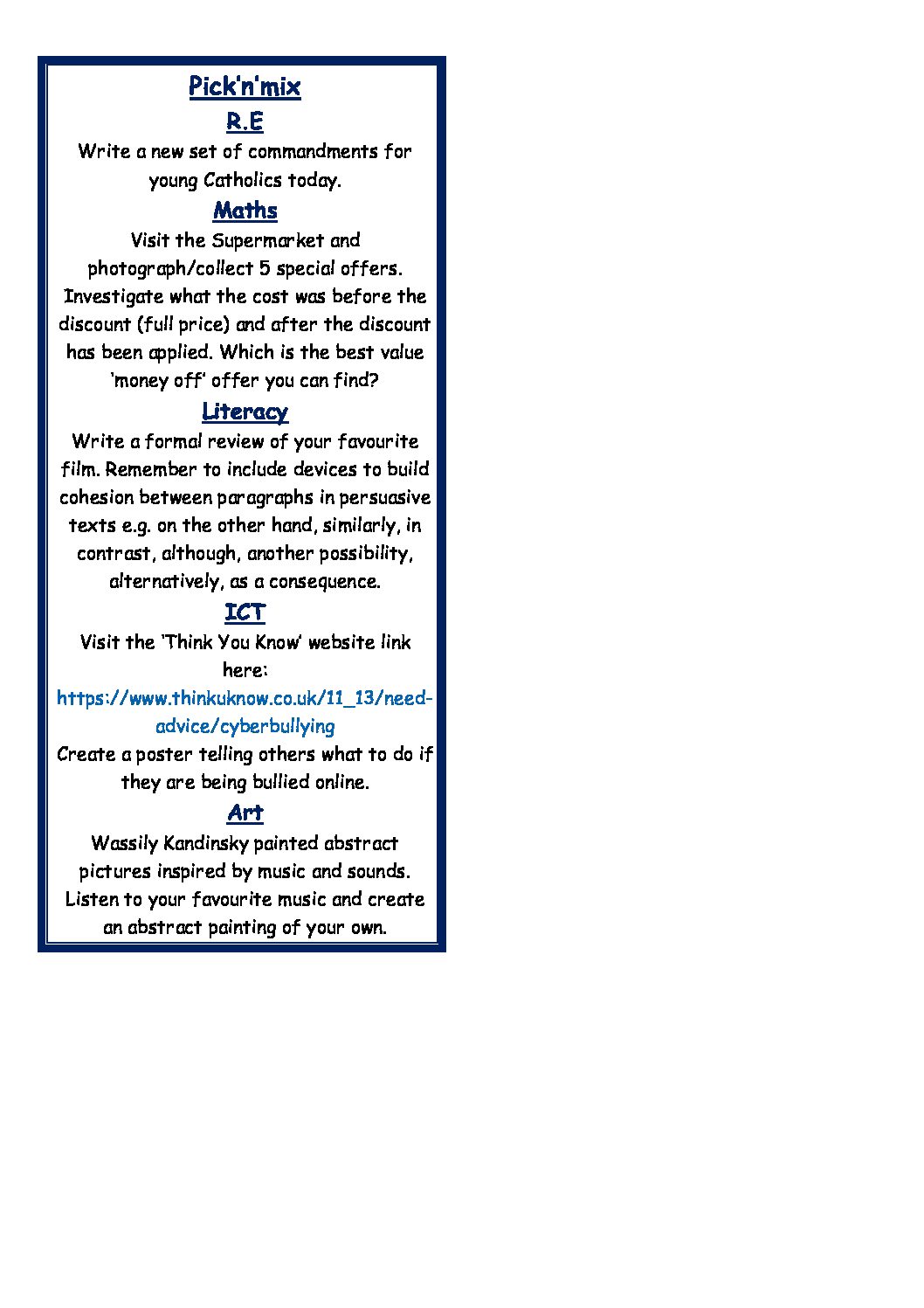 Pick'n'mix

R.E

Write a new set of commandments for young Catholics today.

Maths

Visit the Supermarket and photograph/collect 5 special offers. Investigate what the cost was before the discount (full price) and after the discount has been applied. Which is the best value 'money off' offer you can find?

Literacy

Write a formal review of your favourite film. Remember to include devices to build cohesion between paragraphs in persuasive texts e.g. on the other hand, similarly, in contrast, although, another possibility, alternatively, as a consequence.

ICT

Visit the 'Think You Know' website link here:
https://www.thinkuknow.co.uk/11_13/need-advice/cyberbullying
Create a poster telling others what to do if they are being bullied online.

Art

Wassily Kandinsky painted abstract pictures inspired by music and sounds. Listen to your favourite music and create an abstract painting of your own.